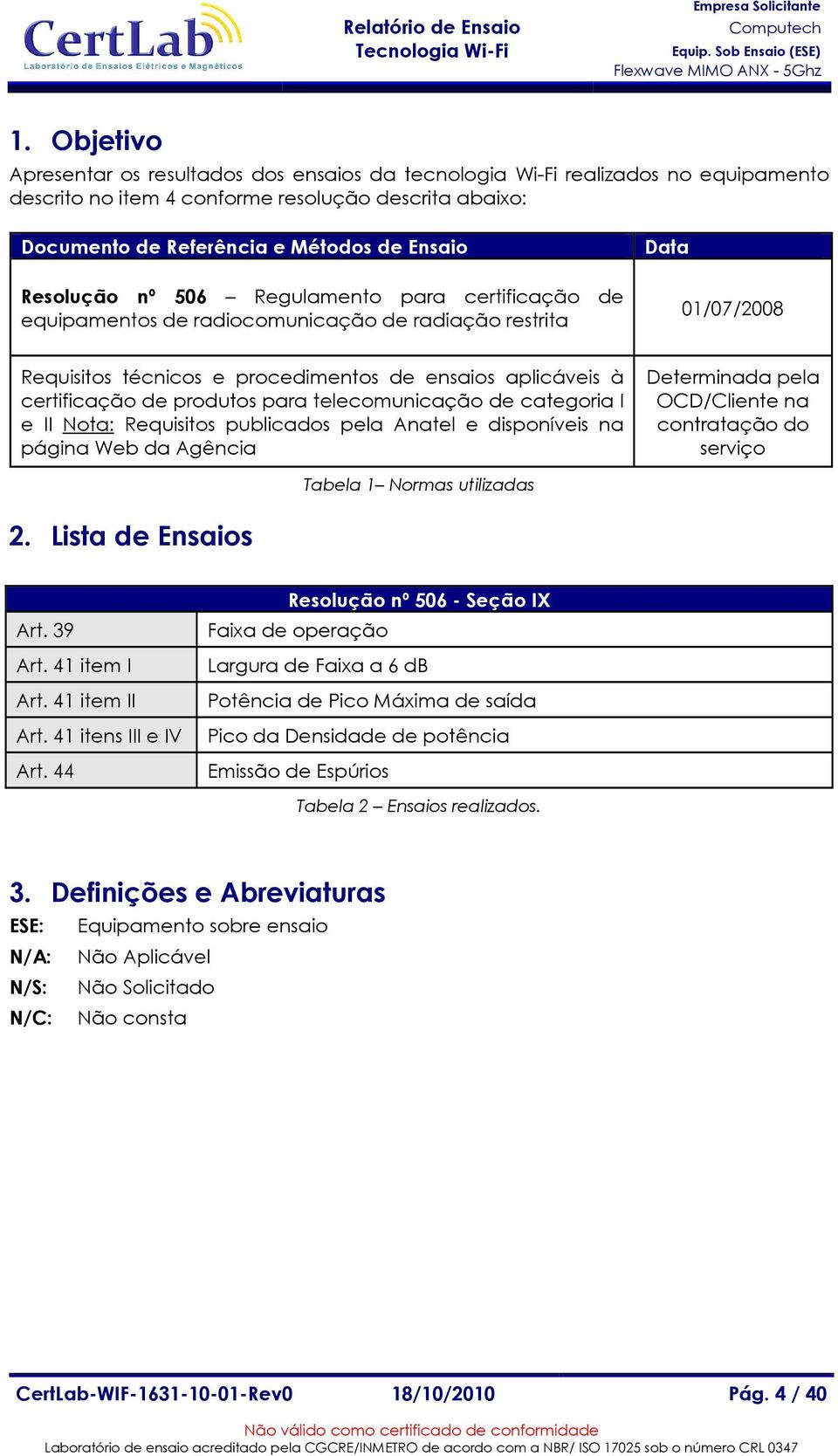 CertLab
Laboratório de Ensaios Elétricos e Magnéticos

Relatório de Ensaio
Tecnologia Wi-Fi

Empresa Solicitante
Computech
Equip. Sob Ensaio (ESE)
Flexwave MIMO ANX - 5Ghz

1. Objetivo

Apresentar os resultados dos ensaios da tecnologia Wi-Fi realizados no equipamento descrito no item 4 conforme resolução descrita abaixo:

| Documento de Referência e Métodos de Ensaio | Data |
|---|---|
| Resolução nº 506 – Regulamento para certificação de equipamentos de radiocomunicação de radiação restrita | 01/07/2008 |
| Requisitos técnicos e procedimentos de ensaios aplicáveis à certificação de produtos para telecomunicação de categoria I e II Nota: Requisitos publicados pela Anatel e disponíveis na página Web da Agência | Determinada pela OCD/Cliente na contratação do serviço |

Tabela 1– Normas utilizadas

2. Lista de Ensaios

| Resolução nº 506 - Seção IX | |
|---|---|
| Art. 39 | Faixa de operação |
| Art. 41 item I | Largura de Faixa a 6 dB |
| Art. 41 item II | Potência de Pico Máxima de saída |
| Art. 41 itens III e IV | Pico da Densidade de potência |
| Art. 44 | Emissão de Espúrios |

Tabela 2 – Ensaios realizados.

3. Definições e Abreviaturas

ESE: Equipamento sobre ensaio
N/A: Não Aplicável
N/S: Não Solicitado
N/C: Não consta

CertLab-WIF-1631-10-01-Rev0 18/10/2010 Pág. 4 / 40

Não válido como certificado de conformidade
Laboratório de ensaio acreditado pela CGCRE/INMETRO de acordo com a NBR/ ISO 17025 sob o número CRL 0347